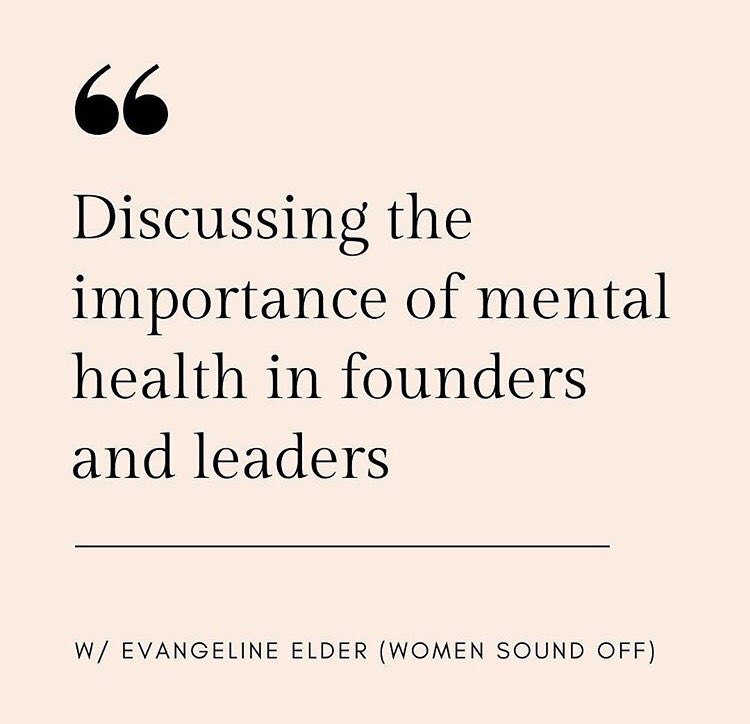 “

Discussing the importance of mental health in founders and leaders

W/ EVANGELINE ELDER (WOMEN SOUND OFF)